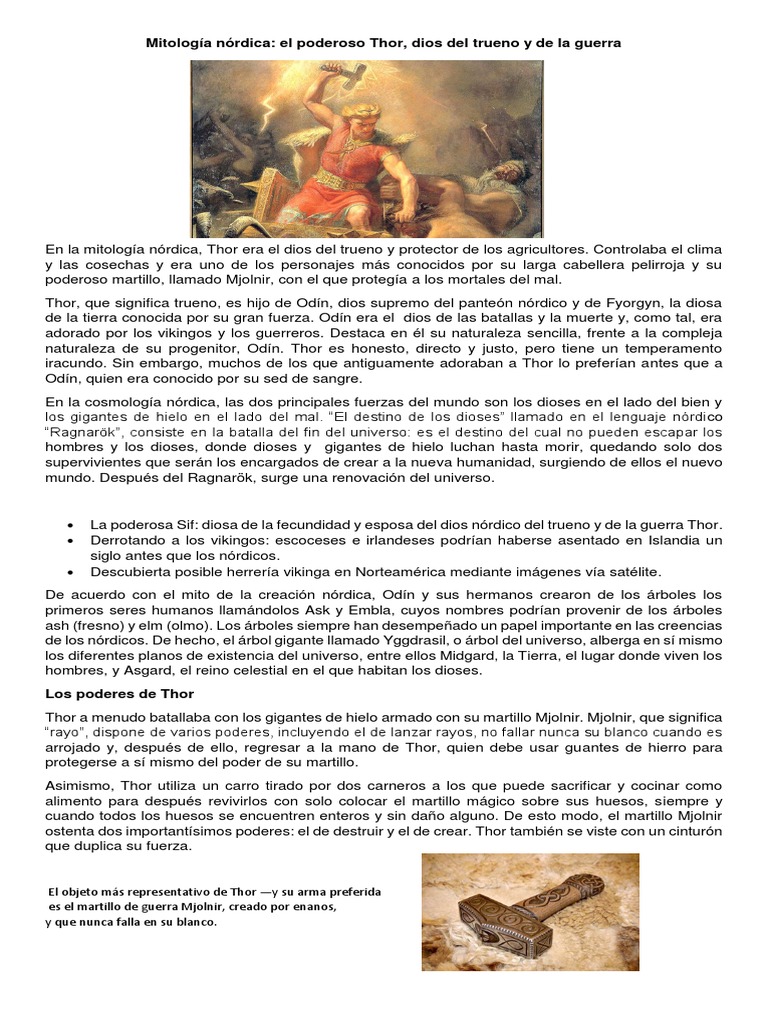 Mitología nórdica: el poderoso Thor, dios del trueno y de la guerra

En la mitología nórdica, Thor era el dios del trueno y protector de los agricultores. Controlaba el clima y las cosechas y era uno de los personajes más conocidos por su larga cabellera pelirroja y su poderoso martillo, llamado Mjolnir, con el que protegía a los mortales del mal.

Thor, que significa trueno, es hijo de Odín, dios supremo del panteón nórdico y de Fyorgyn, la diosa de la tierra conocida por su gran fuerza. Odín era el dios de las batallas y la muerte y, como tal, era adorado por los vikingos y los guerreros. Destaca en él su naturaleza sencilla, frente a la compleja naturaleza de su progenitor, Odín. Thor es honesto, directo y justo, pero tiene un temperamento iracundo. Sin embargo, muchos de los que antiguamente adoraban a Thor lo preferían antes que a Odín, quien era conocido por su sed de sangre.

En la cosmología nórdica, las dos principales fuerzas del mundo son los dioses en el lado del bien y los gigantes de hielo en el lado del mal. "El destino de los dioses" llamado en el lenguaje nórdico "Ragnarök", consiste en la batalla del fin del universo: es el destino del cual no pueden escapar los hombres y los dioses, donde dioses y gigantes de hielo luchan hasta morir, quedando solo dos supervivientes que serán los encargados de crear a la nueva humanidad, surgiendo de ellos el nuevo mundo. Después del Ragnarök, surge una renovación del universo.

• La poderosa Sif: diosa de la fecundidad y esposa del dios nórdico del trueno y de la guerra Thor.
• Derrotando a los vikingos: escoceses e irlandeses podrían haberse asentado en Islandia un siglo antes que los nórdicos.
• Descubierta posible herrería vikinga en Norteamérica mediante imágenes vía satélite.

De acuerdo con el mito de la creación nórdica, Odín y sus hermanos crearon de los árboles los primeros seres humanos llamándolos Ask y Embla, cuyos nombres podrían provenir de los árboles ash (fresno) y elm (olmo). Los árboles siempre han desempeñado un papel importante en las creencias de los nórdicos. De hecho, el árbol gigante llamado Yggdrasil, o árbol del universo, alberga en sí mismo los diferentes planos de existencia del universo, entre ellos Midgard, la Tierra, el lugar donde viven los hombres, y Asgard, el reino celestial en el que habitan los dioses.

Los poderes de Thor

Thor a menudo batallaba con los gigantes de hielo armado con su martillo Mjolnir. Mjolnir, que significa "rayo", dispone de varios poderes, incluyendo el de lanzar rayos, no fallar nunca su blanco cuando es arrojado y, después de ello, regresar a la mano de Thor, quien debe usar guantes de hierro para protegerse a sí mismo del poder de su martillo.

Asimismo, Thor utiliza un carro tirado por dos carneros a los que puede sacrificar y cocinar como alimento para después revivirlos con solo colocar el martillo mágico sobre sus huesos, siempre y cuando todos los huesos se encuentren enteros y sin daño alguno. De esto modo, el martillo Mjolnir ostenta dos importantísimos poderes: el de destruir y el de crear. Thor también se viste con un cinturón que duplica su fuerza.

El objeto más representativo de Thor —y su arma preferida es el martillo de guerra Mjolnir, creado por enanos, y que nunca falla en su blanco.